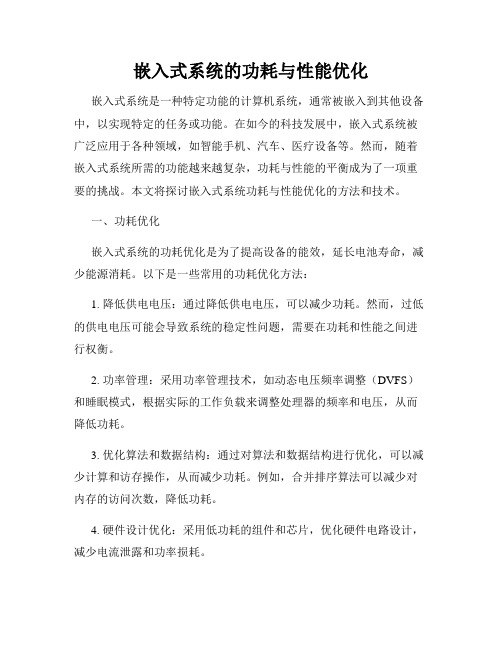 嵌入式系统的功耗与性能优化

嵌入式系统是一种特定功能的计算机系统，通常被嵌入到其他设备中，以实现特定的任务或功能。在如今的科技发展中，嵌入式系统被广泛应用于各种领域，如智能手机、汽车、医疗设备等。然而，随着嵌入式系统所需的功能越来越复杂，功耗与性能的平衡成为了一项重要的挑战。本文将探讨嵌入式系统功耗与性能优化的方法和技术。

一、功耗优化

嵌入式系统的功耗优化是为了提高设备的能效，延长电池寿命，减少能源消耗。以下是一些常用的功耗优化方法：

1. 降低供电电压：通过降低供电电压，可以减少功耗。然而，过低的供电电压可能会导致系统的稳定性问题，需要在功耗和性能之间进行权衡。

2. 功率管理：采用功率管理技术，如动态电压频率调整（DVFS）和睡眠模式，根据实际的工作负载来调整处理器的频率和电压，从而降低功耗。

3. 优化算法和数据结构：通过对算法和数据结构进行优化，可以减少计算和访存操作，从而减少功耗。例如，合并排序算法可以减少对内存的访问次数，降低功耗。

4. 硬件设计优化：采用低功耗的组件和芯片，优化硬件电路设计，减少电流泄露和功率损耗。